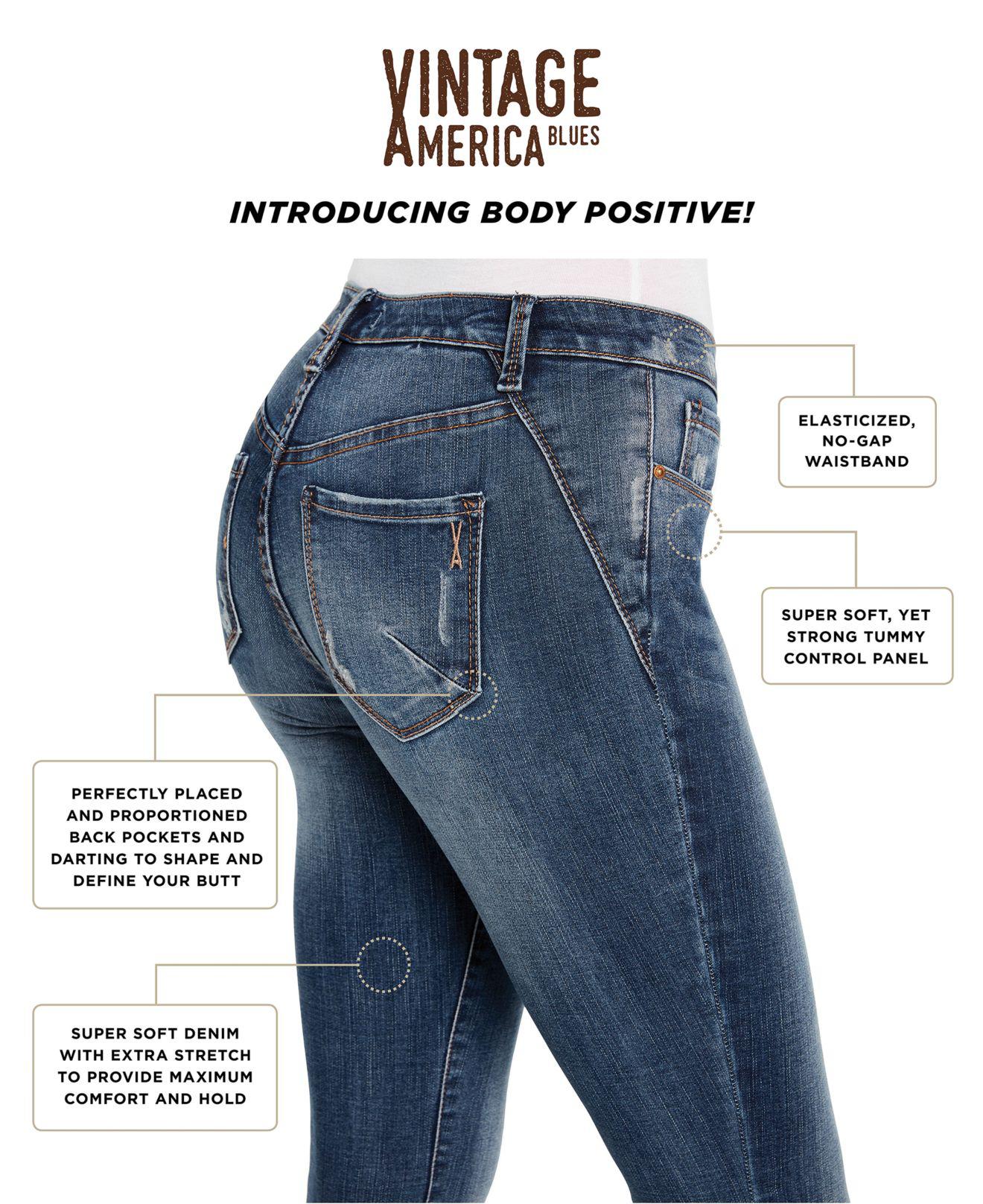 VINTAGE AMERICA BLUES

INTRODUCING BODY POSITIVE!

ELASTICIZED, NO-GAP WAISTBAND

SUPER SOFT, YET STRONG TUMMY CONTROL PANEL

PERFECTLY PLACED AND PROPORTIONED BACK POCKETS AND DARTING TO SHAPE AND DEFINE YOUR BUTT

SUPER SOFT DENIM WITH EXTRA STRETCH TO PROVIDE MAXIMUM COMFORT AND HOLD